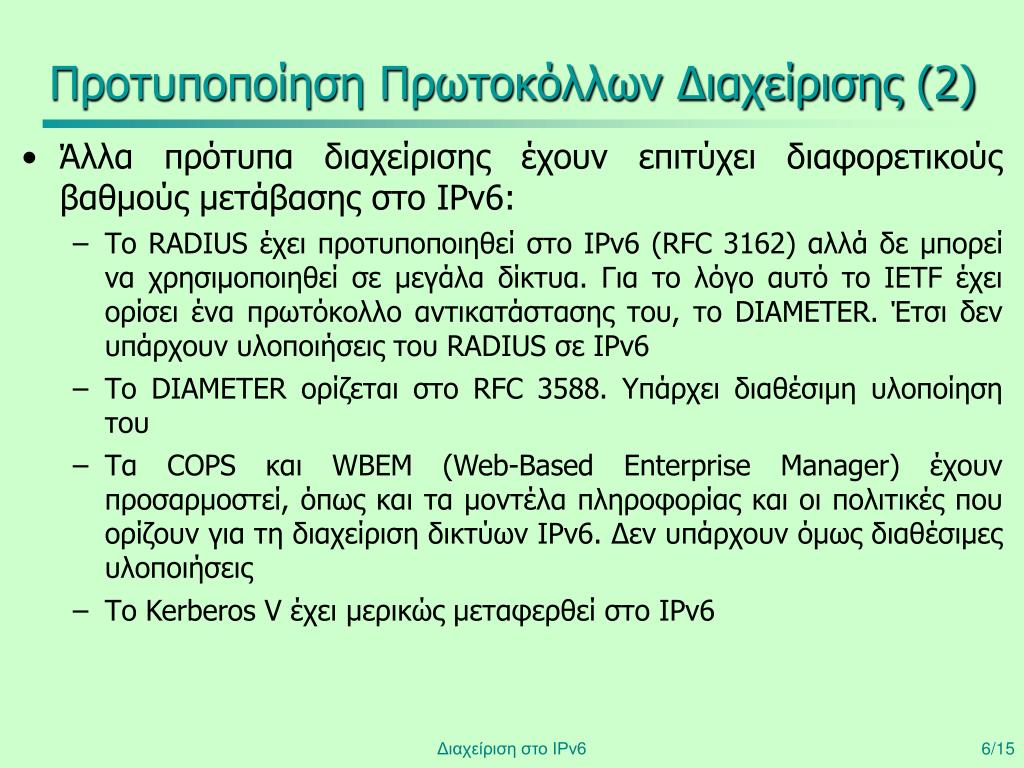 Προτυποποίηση Πρωτοκόλλων Διαχείρισης (2)

• Άλλα πρότυπα διαχείρισης έχουν επιτύχει διαφορετικούς βαθμούς μετάβασης στο IPv6:

– Το RADIUS έχει προτυποποιηθεί στο IPv6 (RFC 3162) αλλά δε μπορεί να χρησιμοποιηθεί σε μεγάλα δίκτυα. Για το λόγο αυτό το IETF έχει ορίσει ένα πρωτόκολλο αντικατάστασης του, το DIAMETER. Έτσι δεν υπάρχουν υλοποιήσεις του RADIUS σε IPv6

– Το DIAMETER ορίζεται στο RFC 3588. Υπάρχει διαθέσιμη υλοποίηση του

– Τα COPS και WBEM (Web-Based Enterprise Manager) έχουν προσαρμοστεί, όπως και τα μοντέλα πληροφορίας και οι πολιτικές που ορίζουν για τη διαχείριση δικτύων IPv6. Δεν υπάρχουν όμως διαθέσιμες υλοποιήσεις

– Το Kerberos V έχει μερικώς μεταφερθεί στο IPv6

Διαχείριση στο IPv6

6/15